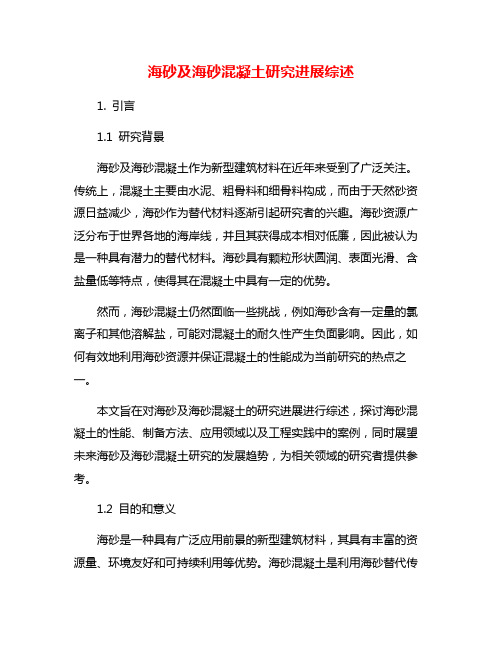 海砂及海砂混凝土研究进展综述

1. 引言

1.1 研究背景

海砂及海砂混凝土作为新型建筑材料在近年来受到了广泛关注。传统上，混凝土主要由水泥、粗骨料和细骨料构成，而由于天然砂资源日益减少，海砂作为替代材料逐渐引起研究者的兴趣。海砂资源广泛分布于世界各地的海岸线，并且其获得成本相对低廉，因此被认为是一种具有潜力的替代材料。海砂具有颗粒形状圆润、表面光滑、含盐量低等特点，使得其在混凝土中具有一定的优势。

然而，海砂混凝土仍然面临一些挑战，例如海砂含有一定量的氯离子和其他溶解盐，可能对混凝土的耐久性产生负面影响。因此，如何有效地利用海砂资源并保证混凝土的性能成为当前研究的热点之一。

本文旨在对海砂及海砂混凝土的研究进展进行综述，探讨海砂混凝土的性能、制备方法、应用领域以及工程实践中的案例，同时展望未来海砂及海砂混凝土研究的发展趋势，为相关领域的研究者提供参考。

1.2 目的和意义

海砂是一种具有广泛应用前景的新型建筑材料，其具有丰富的资源量、环境友好和可持续利用等优势。海砂混凝土是利用海砂替代传